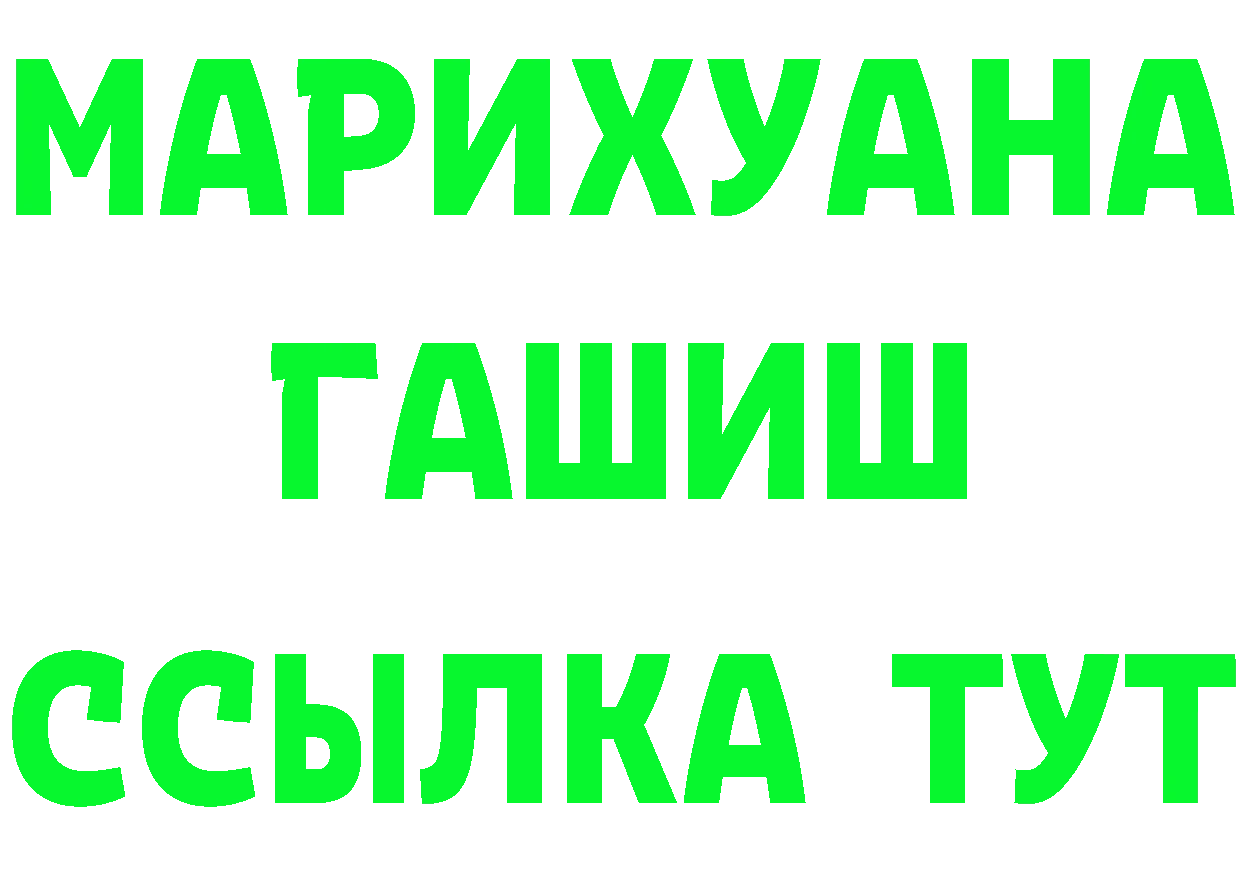 МАРИХУАНА
ГАШИШ
ССЫЛКА ТУТ